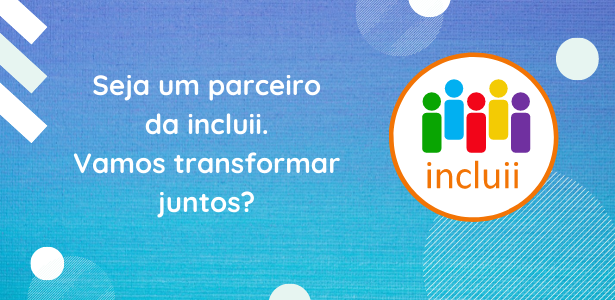 Seja um parceiro da incluii. Vamos transformar juntos?

incluii